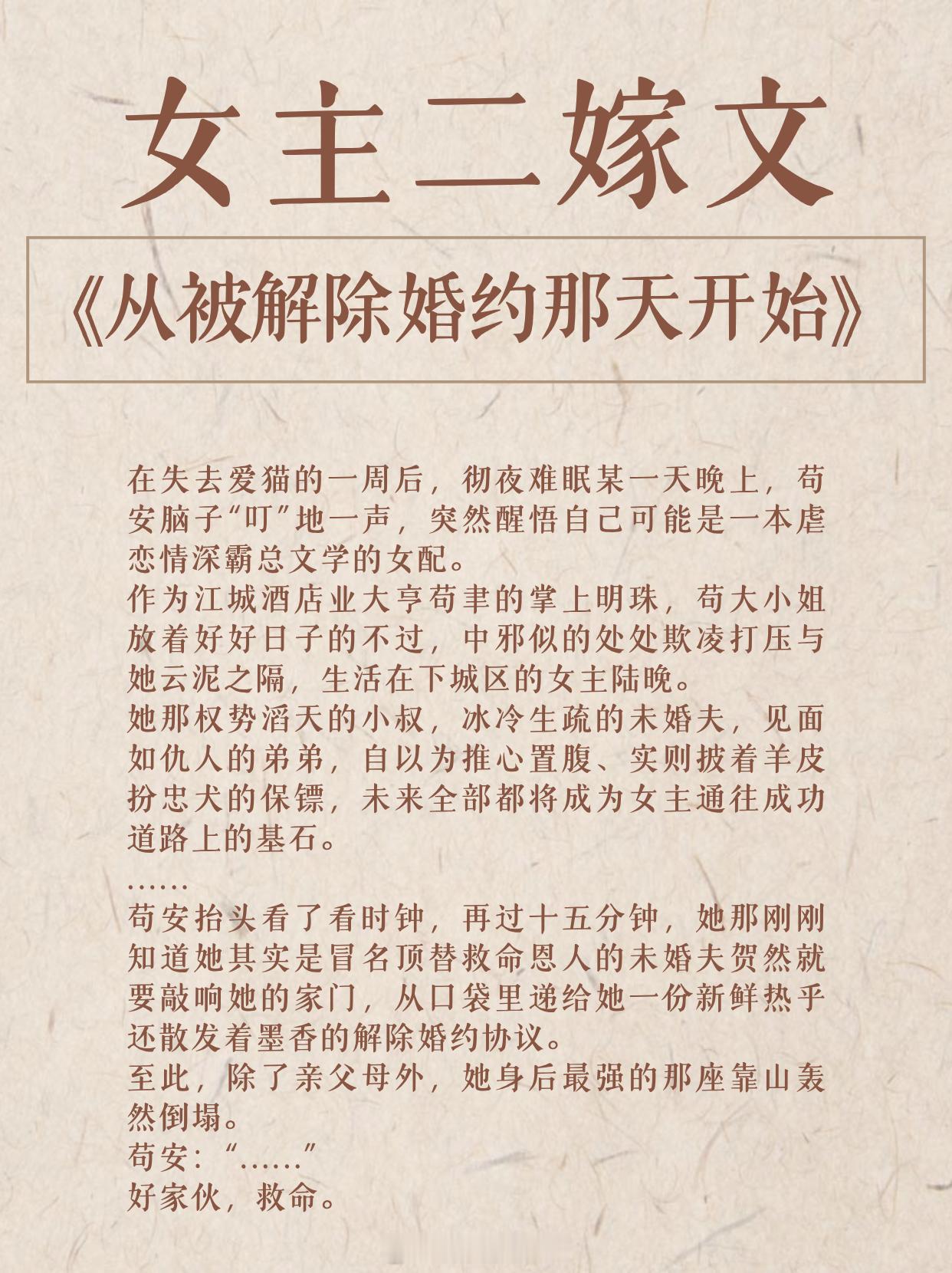 女主二嫁文

《从被解除婚约那天开始》

在失去爱猫的一周后，彻夜难眠某一天晚上，苟安脑子“叮”地一声，突然醒悟自己可能是一本虐恋情深霸总文学的女配。
作为江城酒店业大亨苟聿的掌上明珠，苟大小姐放着好好日子的不过，中邪似的处处欺凌打压与她云泥之隔，生活在下城区的女主陆晚。
她那权势滔天的小叔，冰冷生疏的未婚夫，见面如仇人的弟弟，自以为推心置腹、实则披着羊皮扮忠犬的保镖，未来全部都将成为女主通往成功道路上的基石。
……
苟安抬头看了看时钟，再过十五分钟，她那刚刚知道她其实是冒名顶替救命恩人的未婚夫贺然就要敲响她的家门，从口袋里递给她一份新鲜热乎还散发着墨香的解除婚约协议。
至此，除了亲父母外，她身后最强的那座靠山轰然倒塌。
苟安：“……”
好家伙，救命。